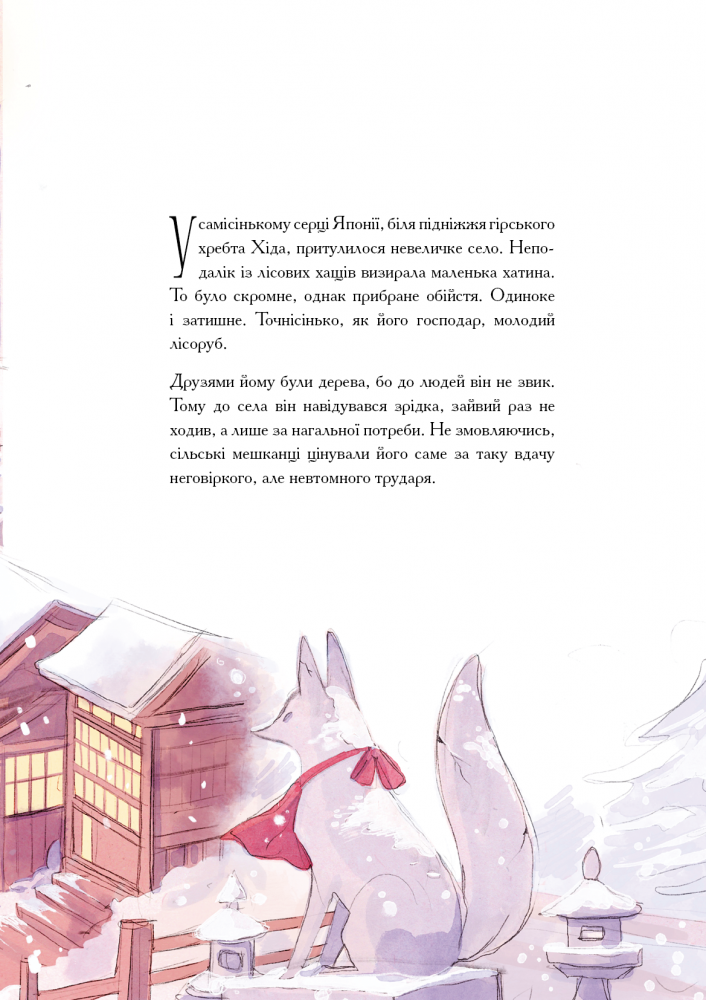 У самісінькому серці Японії, біля підніжжя гірського хребта Хіда, притулилося невеличке село. Неподалік із лісових хащів визирала маленька хатина. То було скромне, однак прибране обійстя. Одиноке і затишне. Точнісінько, як його господар, молодий лісоруб.

Друзями йому були дерева, бо до людей він не звик. Тому до села він навідувався зрідка, зайвий раз не ходив, а лише за нагальної потреби. Не змовляючись, сільські мешканці цінували його саме за таку вдачу неговіркого, але невтомного трударя.